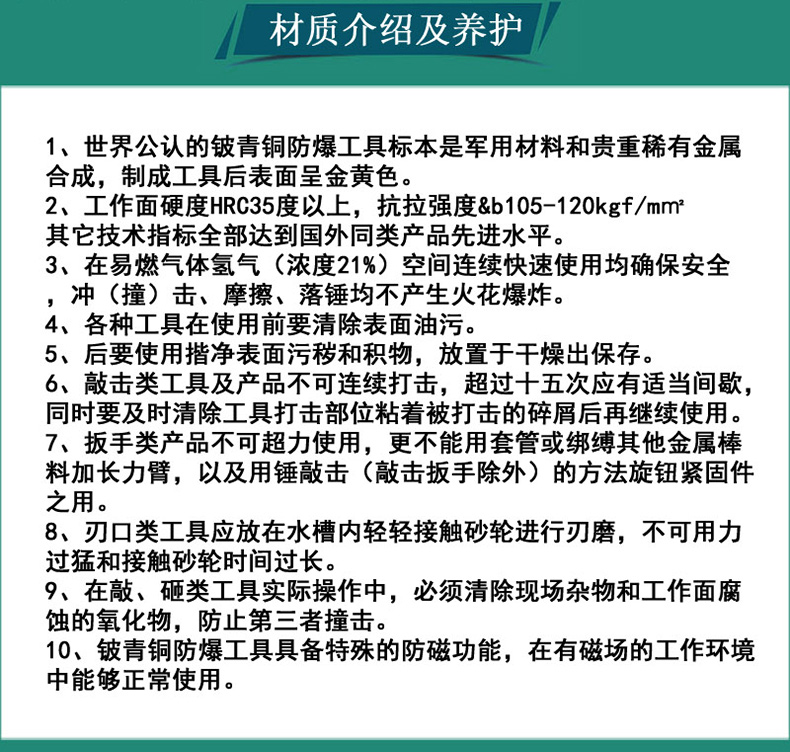 材质介绍及养护

1、世界公认的铍青铜防爆工具标本是军用材料和贵重稀有金属合成，制成工具后表面呈金黄色。
2、工作面硬度HRC35度以上，抗拉强度&b105-120kgf/mm²
其它技术指标全部达到国外同类产品先进水平。
3、在易燃气体氢气（浓度21%）空间连续快速使用均确保安全，冲（撞）击、摩擦、落锤均不产生火花爆炸。
4、各种工具在使用前要清除表面油污。
5、后要使用揩净表面污秽和积物，放置于干燥出保存。
6、敲击类工具及产品不可连续打击，超过十五次应有适当间歇，同时要及时清除工具打击部位粘着被打击的碎屑后再继续使用。
7、扳手类产品不可超力使用，更不能用套管或绑缚其他金属棒料加长力臂，以及用锤敲击（敲击扳手除外）的方法旋钮紧固件之用。
8、刃口类工具应放在水槽内轻轻接触砂轮进行刃磨，不可用力过猛和接触砂轮时间过长。
9、在敲、砸类工具实际操作中，必须清除现场杂物和工作面腐蚀的氧化物，防止第三者撞击。
10、铍青铜防爆工具具备特殊的防磁功能，在有磁场的工作环境中能够正常使用。